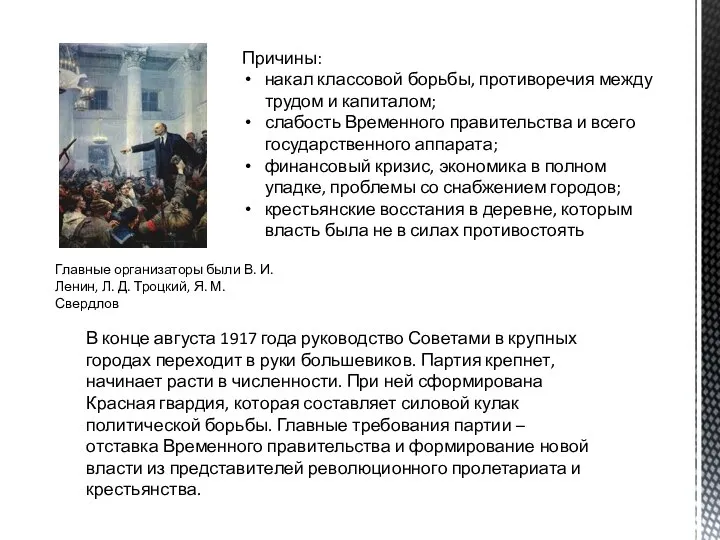 Причины:
• накал классовой борьбы, противоречия между трудом и капиталом;
• слабость Временного правительства и всего государственного аппарата;
• финансовый кризис, экономика в полном упадке, проблемы со снабжением городов;
• крестьянские восстания в деревне, которым власть была не в силах противостоять

Главные организаторы были В. И. Ленин, Л. Д. Троцкий, Я. М. Свердлов

В конце августа 1917 года руководство Советами в крупных городах переходит в руки большевиков. Партия крепнет, начинает расти в численности. При ней сформирована Красная гвардия, которая составляет силовой кулак политической борьбы. Главные требования партии – отставка Временного правительства и формирование новой власти из представителей революционного пролетариата и крестьянства.